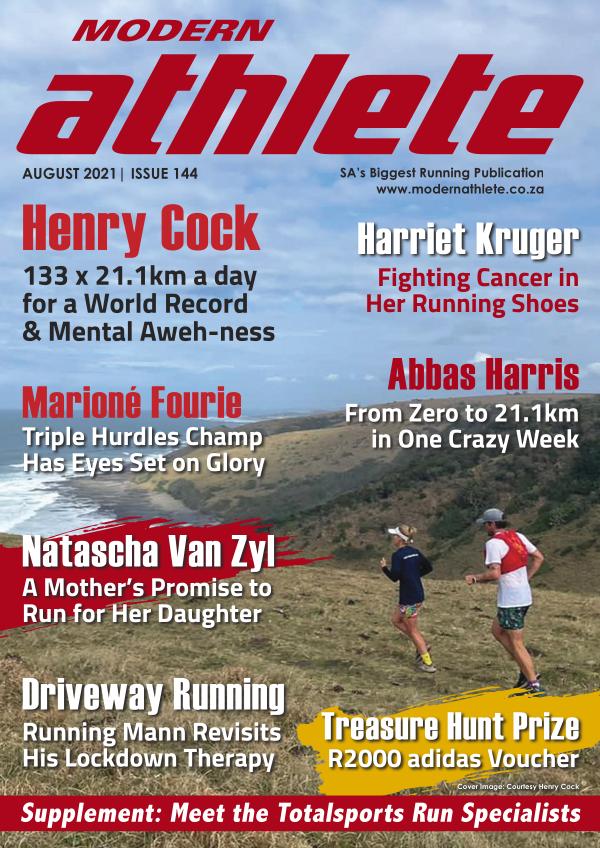 MODERN
athlete

AUGUST 2021 | ISSUE 144

SA's Biggest Running Publication
www.modernathlete.co.za

Henry Cock
133 x 21.1km a day for a World Record & Mental Aweh-ness

Harriet Kruger
Fighting Cancer in Her Running Shoes

Abbas Harris
From Zero to 21.1km in One Crazy Week

Marioné Fourie
Triple Hurdles Champ Has Eyes Set on Glory

Natascha Van Zyl
A Mother's Promise to Run for Her Daughter

Driveway Running
Running Mann Revisits His Lockdown Therapy

Treasure Hunt Prize
R2000 adidas Voucher

Cover Image: Courtesy Henry Cock

Supplement: Meet the Totalsports Run Specialists